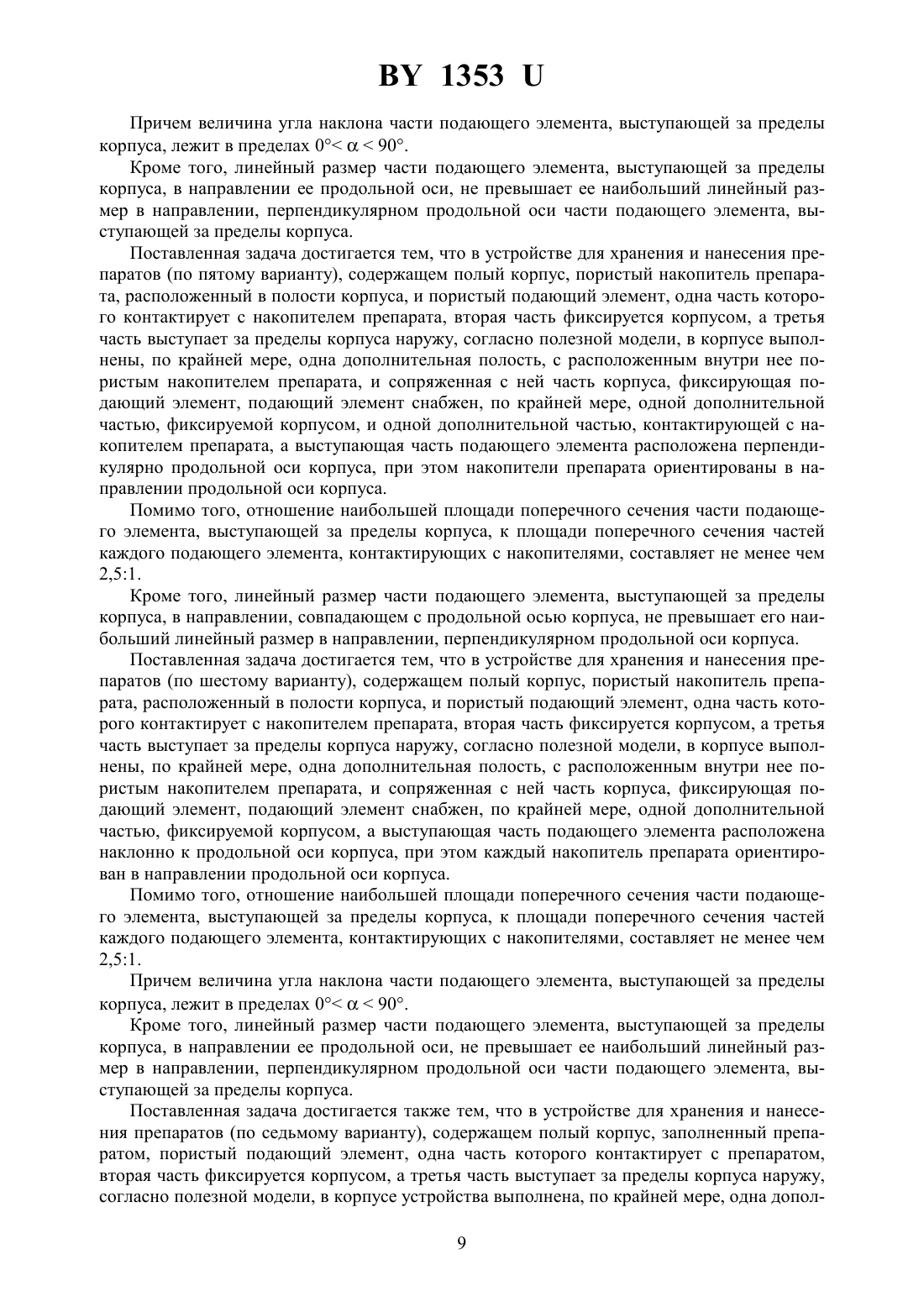 BY 1353 U

Причем величина угла наклона части подающего элемента, выступающей за пределы корпуса, лежит в пределах $0° < \alpha < 90°$.

Кроме того, линейный размер части подающего элемента, выступающей за пределы корпуса, в направлении ее продольной оси, не превышает ее наибольший линейный размер в направлении, перпендикулярном продольной оси части подающего элемента, выступающей за пределы корпуса.

Поставленная задача достигается тем, что в устройстве для хранения и нанесения препаратов (по пятому варианту), содержащем полый корпус, пористый накопитель препарата, расположенный в полости корпуса, и пористый подающий элемент, одна часть которого контактирует с накопителем препарата, вторая часть фиксируется корпусом, а третья часть выступает за пределы корпуса наружу, согласно полезной модели, в корпусе выполнены, по крайней мере, одна дополнительная полость, с расположенным внутри нее пористым накопителем препарата, и сопряженная с ней часть корпуса, фиксирующая подающий элемент, подающий элемент снабжен, по крайней мере, одной дополнительной частью, фиксируемой корпусом, и одной дополнительной частью, контактирующей с накопителем препарата, а выступающая часть подающего элемента расположена перпендикулярно продольной оси корпуса, при этом накопители препарата ориентированы в направлении продольной оси корпуса.

Помимо того, отношение наибольшей площади поперечного сечения части подающего элемента, выступающей за пределы корпуса, к площади поперечного сечения частей каждого подающего элемента, контактирующих с накопителями, составляет не менее чем 2,5:1.

Кроме того, линейный размер части подающего элемента, выступающей за пределы корпуса, в направлении, совпадающем с продольной осью корпуса, не превышает его наибольший линейный размер в направлении, перпендикулярном продольной оси корпуса.

Поставленная задача достигается тем, что в устройстве для хранения и нанесения препаратов (по шестому варианту), содержащем полый корпус, пористый накопитель препарата, расположенный в полости корпуса, и пористый подающий элемент, одна часть которого контактирует с накопителем препарата, вторая часть фиксируется корпусом, а третья часть выступает за пределы корпуса наружу, согласно полезной модели, в корпусе выполнены, по крайней мере, одна дополнительная полость, с расположенным внутри нее пористым накопителем препарата, и сопряженная с ней часть корпуса, фиксирующая подающий элемент, подающий элемент снабжен, по крайней мере, одной дополнительной частью, фиксируемой корпусом, а выступающая часть подающего элемента расположена наклонно к продольной оси корпуса, при этом каждый накопитель препарата ориентирован в направлении продольной оси корпуса.

Помимо того, отношение наибольшей площади поперечного сечения части подающего элемента, выступающей за пределы корпуса, к площади поперечного сечения частей каждого подающего элемента, контактирующих с накопителями, составляет не менее чем 2,5:1.

Причем величина угла наклона части подающего элемента, выступающей за пределы корпуса, лежит в пределах $0° < \alpha < 90°$.

Кроме того, линейный размер части подающего элемента, выступающей за пределы корпуса, в направлении ее продольной оси, не превышает ее наибольший линейный размер в направлении, перпендикулярном продольной оси части подающего элемента, выступающей за пределы корпуса.

Поставленная задача достигается также тем, что в устройстве для хранения и нанесения препаратов (по седьмому варианту), содержащем полый корпус, заполненный препаратом, пористый подающий элемент, одна часть которого контактирует с препаратом, вторая часть фиксируется корпусом, а третья часть выступает за пределы корпуса наружу, согласно полезной модели, в корпусе устройства выполнена, по крайней мере, одна допол-

9